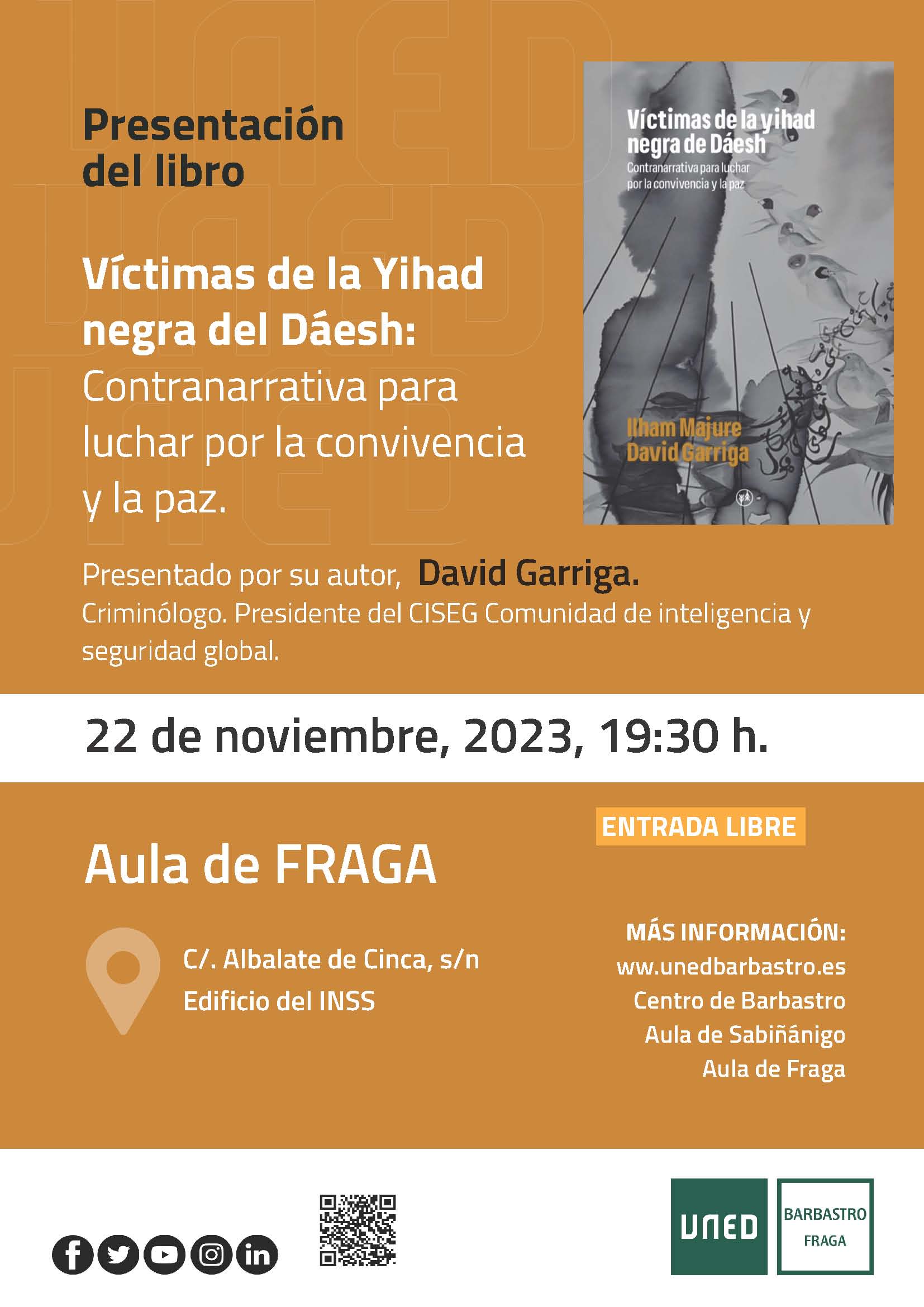 Presentación del libro

Víctimas de la Yihad negra del Dáesh: Contranarrativa para luchar por la convivencia y la paz.

Víctimas de la yihad negra de Dáesh
Contranarrativa para luchar por la convivencia y la paz
Ilham Majure
David Garriga

Presentado por su autor, David Garriga.
Criminólogo. Presidente del CISEG Comunidad de inteligencia y seguridad global.

22 de noviembre, 2023, 19:30 h.

ENTRADA LIBRE

Aula de FRAGA

C/. Albalate de Cinca, s/n
Edificio del INSS

MÁS INFORMACIÓN:
www.unedbarbastro.es
Centro de Barbastro
Aula de Sabiñánigo
Aula de Fraga

UNED
BARBASTRO
FRAGA